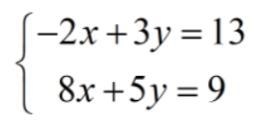 $\begin{cases} -2x+3y=13 \\ 8x+5y=9 \end{cases}$